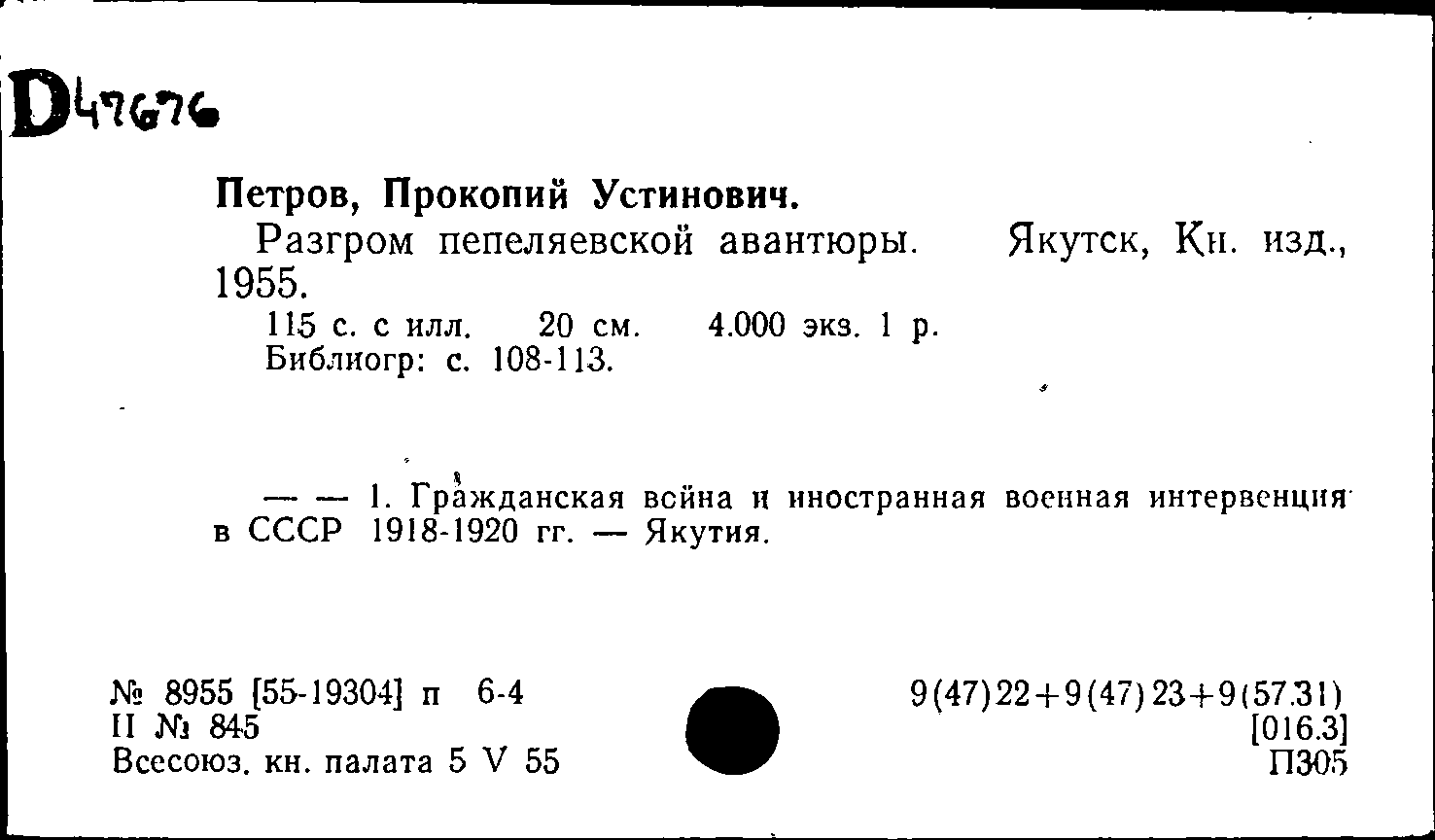 D47676

Петров, Прокопий Устинович.

Разгром пепеляевской авантюры. Якутск, Кн. изд., 1955.

115 с. с илл. 20 см. 4.000 экз. 1 р.
Библиогр: с. 108-113.

— — 1. Гражданская война и иностранная военная интервенция в СССР 1918-1920 гг. — Якутия.

№ 8955 [55-19304] п 6-4
II № 845
Всесоюз. кн. палата 5 V 55

9(47)22+9(47)23+9(57.31)
[016.3]
П305